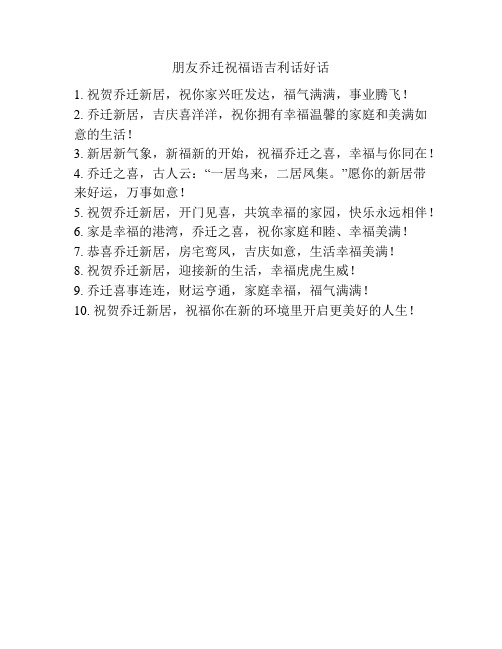 朋友乔迁祝福语吉利话好话

1. 祝贺乔迁新居，祝你家兴旺发达，福气满满，事业腾飞！

2. 乔迁新居，吉庆喜洋洋，祝你拥有幸福温馨的家庭和美满如意的生活！

3. 新居新气象，新福新的开始，祝福乔迁之喜，幸福与你同在！

4. 乔迁之喜，古人云：“一居鸟来，二居凤集。”愿你的新居带来好运，万事如意！

5. 祝贺乔迁新居，开门见喜，共筑幸福的家园，快乐永远相伴！

6. 家是幸福的港湾，乔迁之喜，祝你家庭和睦、幸福美满！

7. 恭喜乔迁新居，房宅鸾凤，吉庆如意，生活幸福美满！

8. 祝贺乔迁新居，迎接新的生活，幸福虎虎生威！

9. 乔迁喜事连连，财运亨通，家庭幸福，福气满满！

10. 祝贺乔迁新居，祝福你在新的环境里开启更美好的人生！